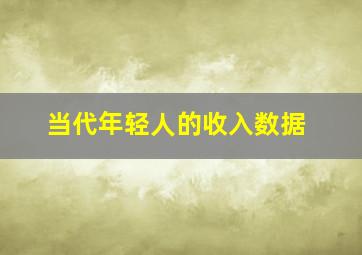 当代年轻人的收入数据